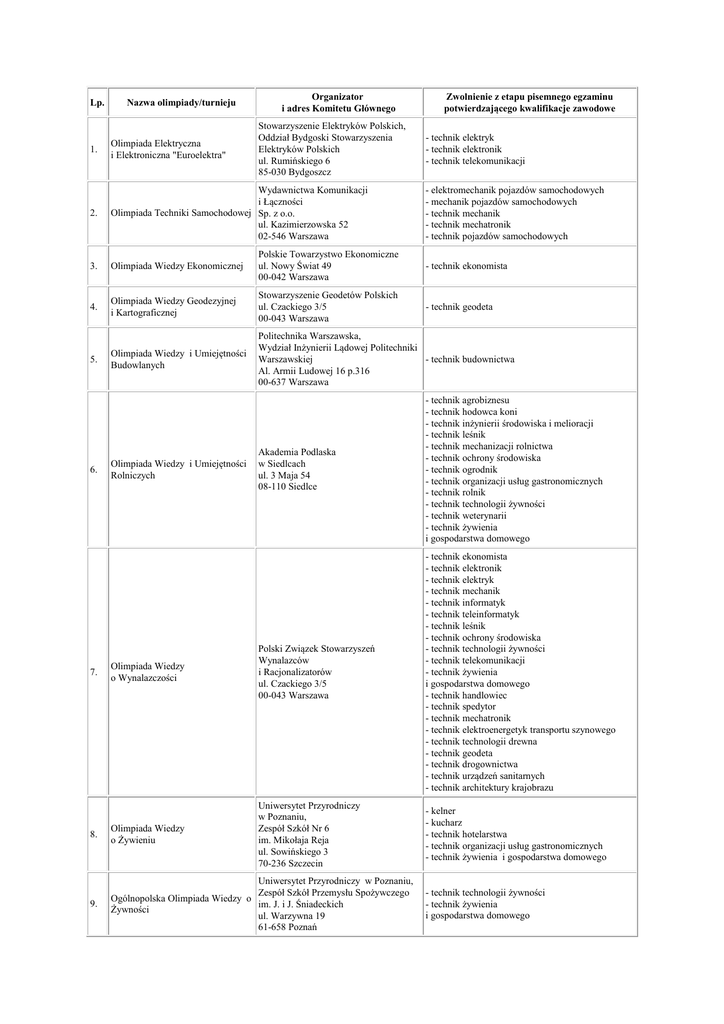 | Lp. | Nazwa olimpiady/turnieju | Organizator i adres Komitetu Głównego | Zwolnienie z etapu pisemnego egzaminu potwierdzającego kwalifikacje zawodowe |
|---|---|---|---|
| 1. | Olimpiada Elektryczna i Elektroniczna "Euroelektra" | Stowarzyszenie Elektryków Polskich, Oddział Bydgoski Stowarzyszenia Elektryków Polskich ul. Rumińskiego 6 85-030 Bydgoszcz | - technik elektryk - technik elektronik - technik telekomunikacji |
| 2. | Olimpiada Techniki Samochodowej | Wydawnictwa Komunikacji i Łączności Sp. z o.o. ul. Kazimierzowska 52 02-546 Warszawa | - elektromechanik pojazdów samochodowych - mechanik pojazdów samochodowych - technik mechanik - technik mechatronik - technik pojazdów samochodowych |
| 3. | Olimpiada Wiedzy Ekonomicznej | Polskie Towarzystwo Ekonomiczne ul. Nowy Świat 49 00-042 Warszawa | - technik ekonomista |
| 4. | Olimpiada Wiedzy Geodezyjnej i Kartograficznej | Stowarzyszenie Geodetów Polskich ul. Czackiego 3/5 00-043 Warszawa | - technik geodeta |
| 5. | Olimpiada Wiedzy i Umiejętności Budowlanych | Politechnika Warszawska, Wydział Inżynierii Lądowej Politechniki Warszawskiej Al. Armii Ludowej 16 p.316 00-637 Warszawa | - technik budownictwa |
| 6. | Olimpiada Wiedzy i Umiejętności Rolniczych | Akademia Podlaska w Siedlcach ul. 3 Maja 54 08-110 Siedlce | - technik agrobiznesu - technik hodowca koni - technik inżynierii środowiska i melioracji - technik leśnik - technik mechanizacji rolnictwa - technik ochrony środowiska - technik ogrodnik - technik organizacji usług gastronomicznych - technik rolnik - technik technologii żywności - technik weterynarii - technik żywienia i gospodarstwa domowego |
| 7. | Olimpiada Wiedzy o Wynalazczości | Polski Związek Stowarzyszeń Wynalazców i Racjonalizatorów ul. Czackiego 3/5 00-043 Warszawa | - technik ekonomista - technik elektronik - technik elektryk - technik mechanik - technik informatyk - technik teleinformatyk - technik leśnik - technik ochrony środowiska - technik technologii żywności - technik telekomunikacji - technik żywienia i gospodarstwa domowego - technik handlowiec - technik spedytor - technik mechatronik - technik elektroenergetyk transportu szynowego - technik technologii drewna - technik geodeta - technik drogownictwa - technik urządzeń sanitarnych - technik architektury krajobrazu |
| 8. | Olimpiada Wiedzy o Żywieniu | Uniwersytet Przyrodniczy w Poznaniu, Zespół Szkół Nr 6 im. Mikołaja Reja ul. Sowińskiego 3 70-236 Szczecin | - kelner - kucharz - technik hotelarstwa - technik organizacji usług gastronomicznych - technik żywienia i gospodarstwa domowego |
| 9. | Ogólnopolska Olimpiada Wiedzy o Żywności | Uniwersytet Przyrodniczy w Poznaniu, Zespół Szkół Przemysłu Spożywczego im. J. i J. Śniadeckich ul. Warzywna 19 61-658 Poznań | - technik technologii żywności - technik żywienia i gospodarstwa domowego |